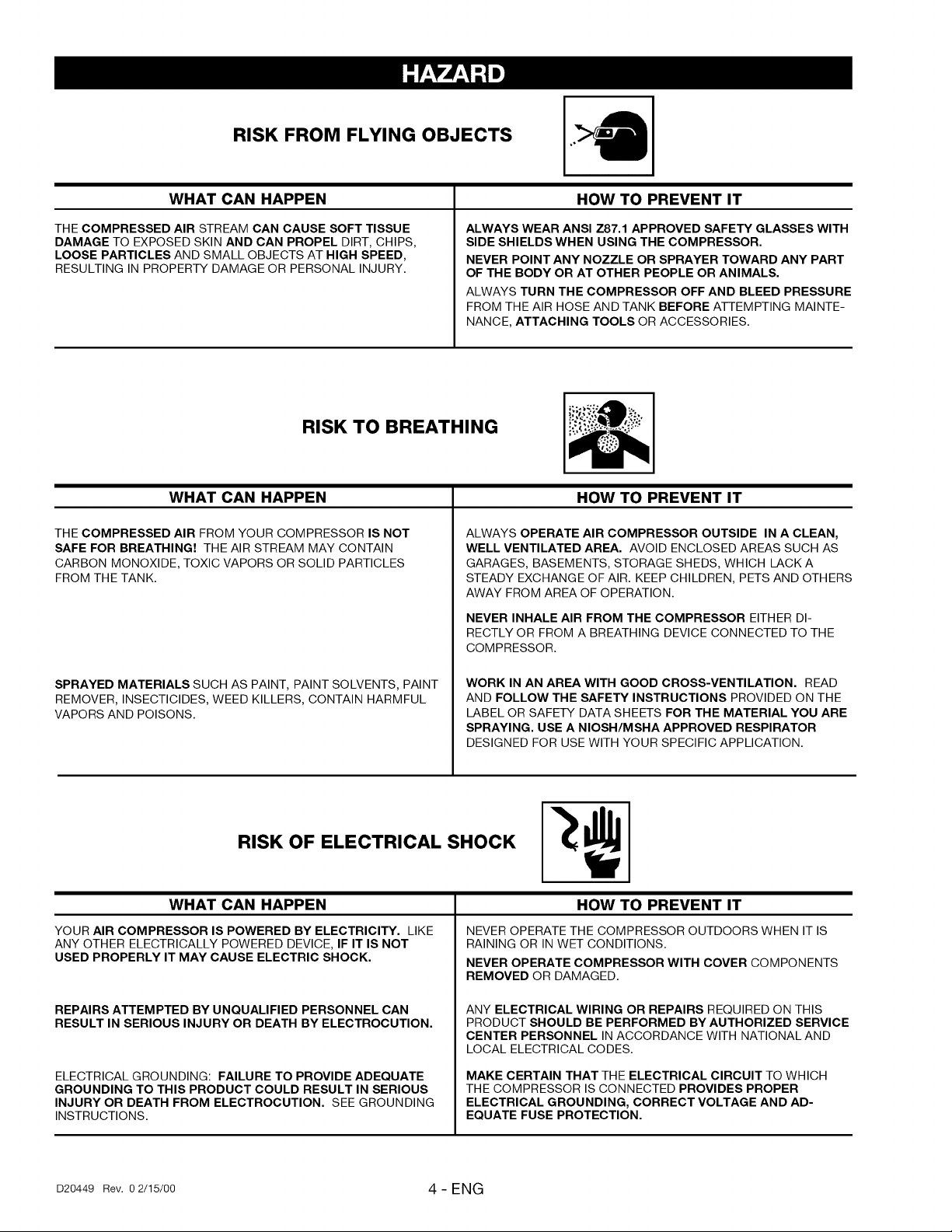 HAZARD

RISK FROM FLYING OBJECTS

| WHAT CAN HAPPEN | HOW TO PREVENT IT |
|---|---|
| THE COMPRESSED AIR STREAM CAN CAUSE SOFT TISSUE DAMAGE TO EXPOSED SKIN AND CAN PROPEL DIRT, CHIPS, LOOSE PARTICLES AND SMALL OBJECTS AT HIGH SPEED, RESULTING IN PROPERTY DAMAGE OR PERSONAL INJURY. | ALWAYS WEAR ANSI Z87.1 APPROVED SAFETY GLASSES WITH SIDE SHIELDS WHEN USING THE COMPRESSOR. NEVER POINT ANY NOZZLE OR SPRAYER TOWARD ANY PART OF THE BODY OR AT OTHER PEOPLE OR ANIMALS. ALWAYS TURN THE COMPRESSOR OFF AND BLEED PRESSURE FROM THE AIR HOSE AND TANK BEFORE ATTEMPTING MAINTENANCE, ATTACHING TOOLS OR ACCESSORIES. |

RISK TO BREATHING

| WHAT CAN HAPPEN | HOW TO PREVENT IT |
|---|---|
| THE COMPRESSED AIR FROM YOUR COMPRESSOR IS NOT SAFE FOR BREATHING! THE AIR STREAM MAY CONTAIN CARBON MONOXIDE, TOXIC VAPORS OR SOLID PARTICLES FROM THE TANK. | ALWAYS OPERATE AIR COMPRESSOR OUTSIDE IN A CLEAN, WELL VENTILATED AREA. AVOID ENCLOSED AREAS SUCH AS GARAGES, BASEMENTS, STORAGE SHEDS, WHICH LACK A STEADY EXCHANGE OF AIR. KEEP CHILDREN, PETS AND OTHERS AWAY FROM AREA OF OPERATION. NEVER INHALE AIR FROM THE COMPRESSOR EITHER DIRECTLY OR FROM A BREATHING DEVICE CONNECTED TO THE COMPRESSOR. |
| SPRAYED MATERIALS SUCH AS PAINT, PAINT SOLVENTS, PAINT REMOVER, INSECTICIDES, WEED KILLERS, CONTAIN HARMFUL VAPORS AND POISONS. | WORK IN AN AREA WITH GOOD CROSS-VENTILATION. READ AND FOLLOW THE SAFETY INSTRUCTIONS PROVIDED ON THE LABEL OR SAFETY DATA SHEETS FOR THE MATERIAL YOU ARE SPRAYING. USE A NIOSH/MSHA APPROVED RESPIRATOR DESIGNED FOR USE WITH YOUR SPECIFIC APPLICATION. |

RISK OF ELECTRICAL SHOCK

| WHAT CAN HAPPEN | HOW TO PREVENT IT |
|---|---|
| YOUR AIR COMPRESSOR IS POWERED BY ELECTRICITY. LIKE ANY OTHER ELECTRICALLY POWERED DEVICE, IF IT IS NOT USED PROPERLY IT MAY CAUSE ELECTRIC SHOCK. | NEVER OPERATE THE COMPRESSOR OUTDOORS WHEN IT IS RAINING OR IN WET CONDITIONS. NEVER OPERATE COMPRESSOR WITH COVER COMPONENTS REMOVED OR DAMAGED. |
| REPAIRS ATTEMPTED BY UNQUALIFIED PERSONNEL CAN RESULT IN SERIOUS INJURY OR DEATH BY ELECTROCUTION. | ANY ELECTRICAL WIRING OR REPAIRS REQUIRED ON THIS PRODUCT SHOULD BE PERFORMED BY AUTHORIZED SERVICE CENTER PERSONNEL IN ACCORDANCE WITH NATIONAL AND LOCAL ELECTRICAL CODES. |
| ELECTRICAL GROUNDING: FAILURE TO PROVIDE ADEQUATE GROUNDING TO THIS PRODUCT COULD RESULT IN SERIOUS INJURY OR DEATH FROM ELECTROCUTION. SEE GROUNDING INSTRUCTIONS. | MAKE CERTAIN THAT THE ELECTRICAL CIRCUIT TO WHICH THE COMPRESSOR IS CONNECTED PROVIDES PROPER ELECTRICAL GROUNDING, CORRECT VOLTAGE AND ADEQUATE FUSE PROTECTION. |

D20449 Rev. 0 2/15/00

4 - ENG